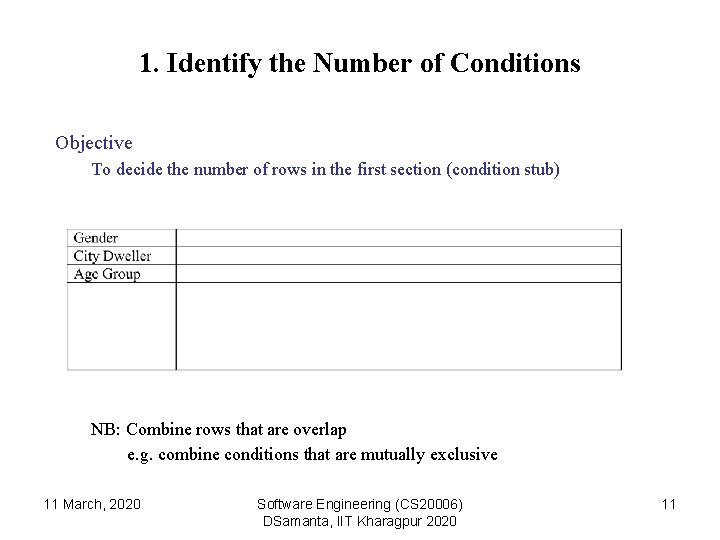 1. Identify the Number of Conditions

Objective
To decide the number of rows in the first section (condition stub)

| Gender | |
|---|---|
| City Dweller | |
| Age Group | |
| | |

NB: Combine rows that are overlap
e.g. combine conditions that are mutually exclusive

11 March, 2020

Software Engineering (CS20006)
DSamanta, IIT Kharagpur 2020

11